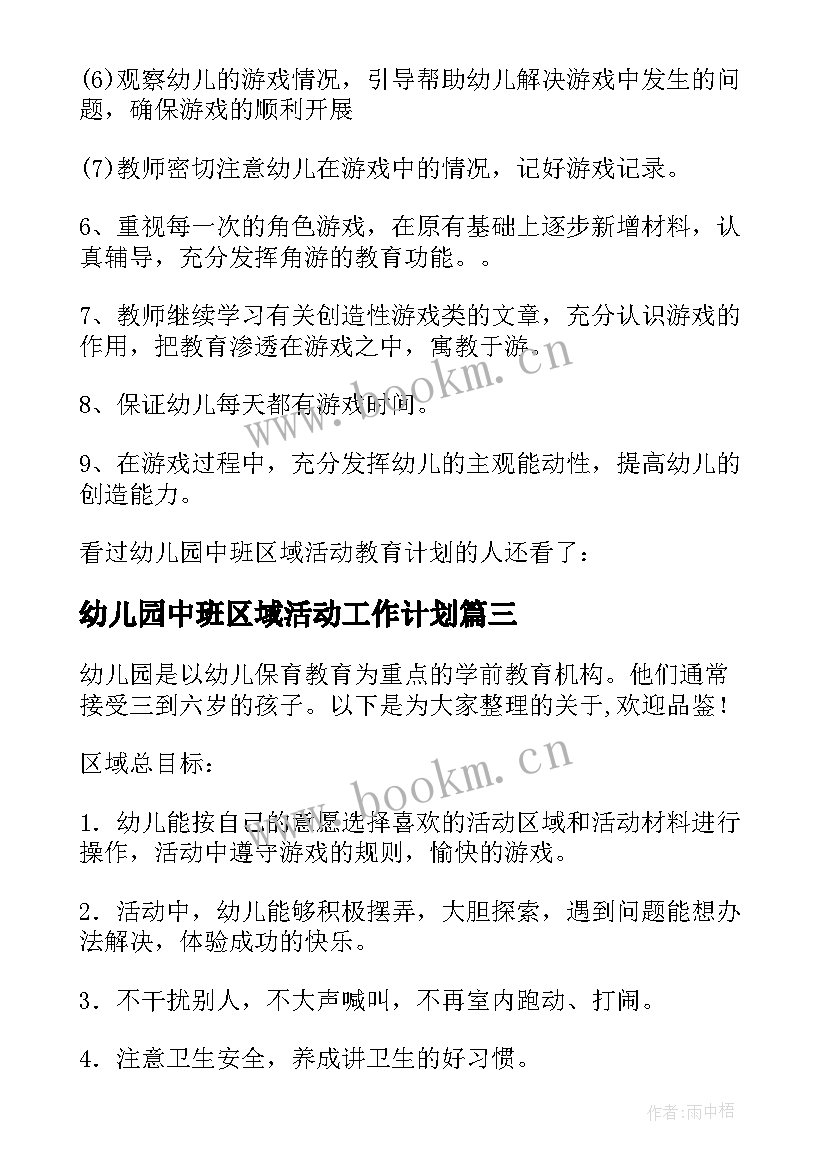 (6)观察幼儿的游戏情况，引导帮助幼儿解决游戏中发生的问题，确保游戏的顺利开展

(7)教师密切注意幼儿在游戏中的情况，记好游戏记录。

6、重视每一次的角色游戏，在原有基础上逐步新增材料，认真辅导，充分发挥角游的教育功能。。

7、教师继续学习有关创造性游戏类的文章，充分认识游戏的作用，把教育渗透在游戏之中，寓教于游。

8、保证幼儿每天都有游戏时间。

9、在游戏过程中，充分发挥幼儿的主观能动性，提高幼儿的创造能力。

看过幼儿园中班区域活动教育计划的人还看了：

幼儿园中班区域活动工作计划篇三

幼儿园是以幼儿保育教育为重点的学前教育机构。他们通常接受三到六岁的孩子。以下是为大家整理的关于,欢迎品鉴！

区域总目标：

1．幼儿能按自己的意愿选择喜欢的活动区域和活动材料进行操作，活动中遵守游戏的规则，愉快的游戏。

2．活动中，幼儿能够积极摆弄，大胆探索，遇到问题能想办法解决，体验成功的快乐。

3．不干扰别人，不大声喊叫，不再室内跑动、打闹。

4．注意卫生安全，养成讲卫生的好习惯。

www.bookm.cn

www.bookm.cn

作者:雨中梧